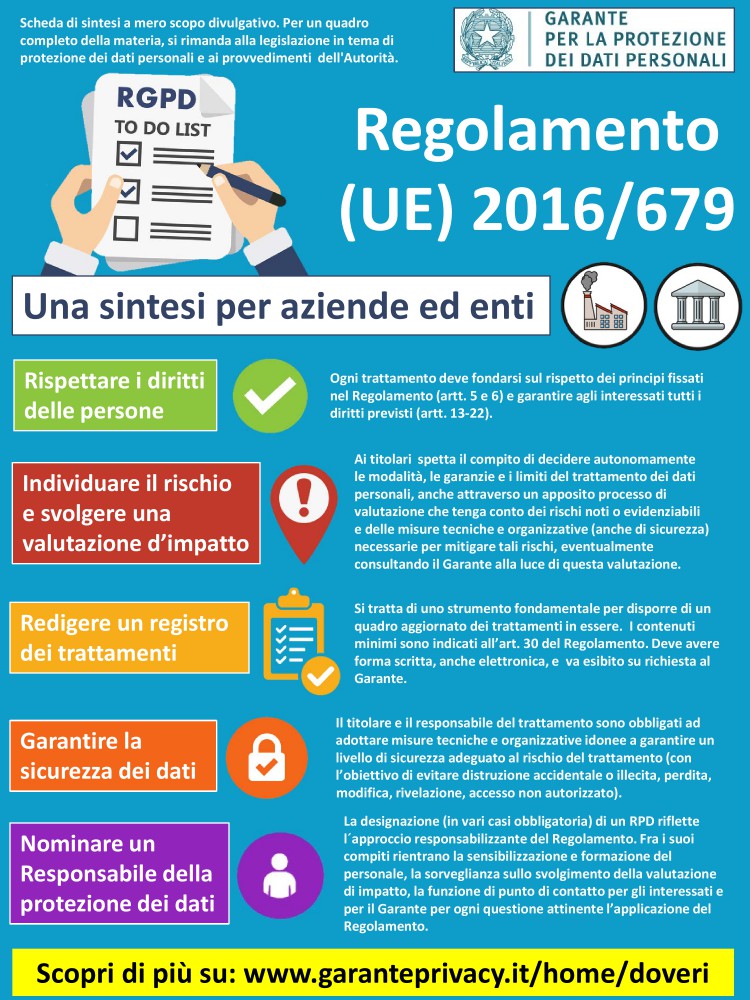 Scheda di sintesi a mero scopo divulgativo. Per un quadro completo della materia, si rimanda alla legislazione in tema di protezione dei dati personali e ai provvedimenti dell'Autorità.

GARANTE PER LA PROTEZIONE DEI DATI PERSONALI

RGPD
TO DO LIST

Regolamento (UE) 2016/679

Una sintesi per aziende ed enti

Rispettare i diritti delle persone

Ogni trattamento deve fondarsi sul rispetto dei principi fissati nel Regolamento (artt. 5 e 6) e garantire agli interessati tutti i diritti previsti (artt. 13-22).

Individuare il rischio e svolgere una valutazione d'impatto

Ai titolari spetta il compito di decidere autonomamente le modalità, le garanzie e i limiti del trattamento dei dati personali, anche attraverso un apposito processo di valutazione che tenga conto dei rischi noti o evidenziabili e delle misure tecniche e organizzative (anche di sicurezza) necessarie per mitigare tali rischi, eventualmente consultando il Garante alla luce di questa valutazione.

Redigere un registro dei trattamenti

Si tratta di uno strumento fondamentale per disporre di un quadro aggiornato dei trattamenti in essere. I contenuti minimi sono indicati all'art. 30 del Regolamento. Deve avere forma scritta, anche elettronica, e va esibito su richiesta al Garante.

Garantire la sicurezza dei dati

Il titolare e il responsabile del trattamento sono obbligati ad adottare misure tecniche e organizzative idonee a garantire un livello di sicurezza adeguato al rischio del trattamento (con l'obiettivo di evitare distruzione accidentale o illecita, perdita, modifica, rivelazione, accesso non autorizzato).

Nominare un Responsabile della protezione dei dati

La designazione (in vari casi obbligatoria) di un RPD riflette l´approccio responsabilizzante del Regolamento. Fra i suoi compiti rientrano la sensibilizzazione e formazione del personale, la sorveglianza sullo svolgimento della valutazione di impatto, la funzione di punto di contatto per gli interessati e per il Garante per ogni questione attinente l'applicazione del Regolamento.

Scopri di più su: www.garanteprivacy.it/home/doveri